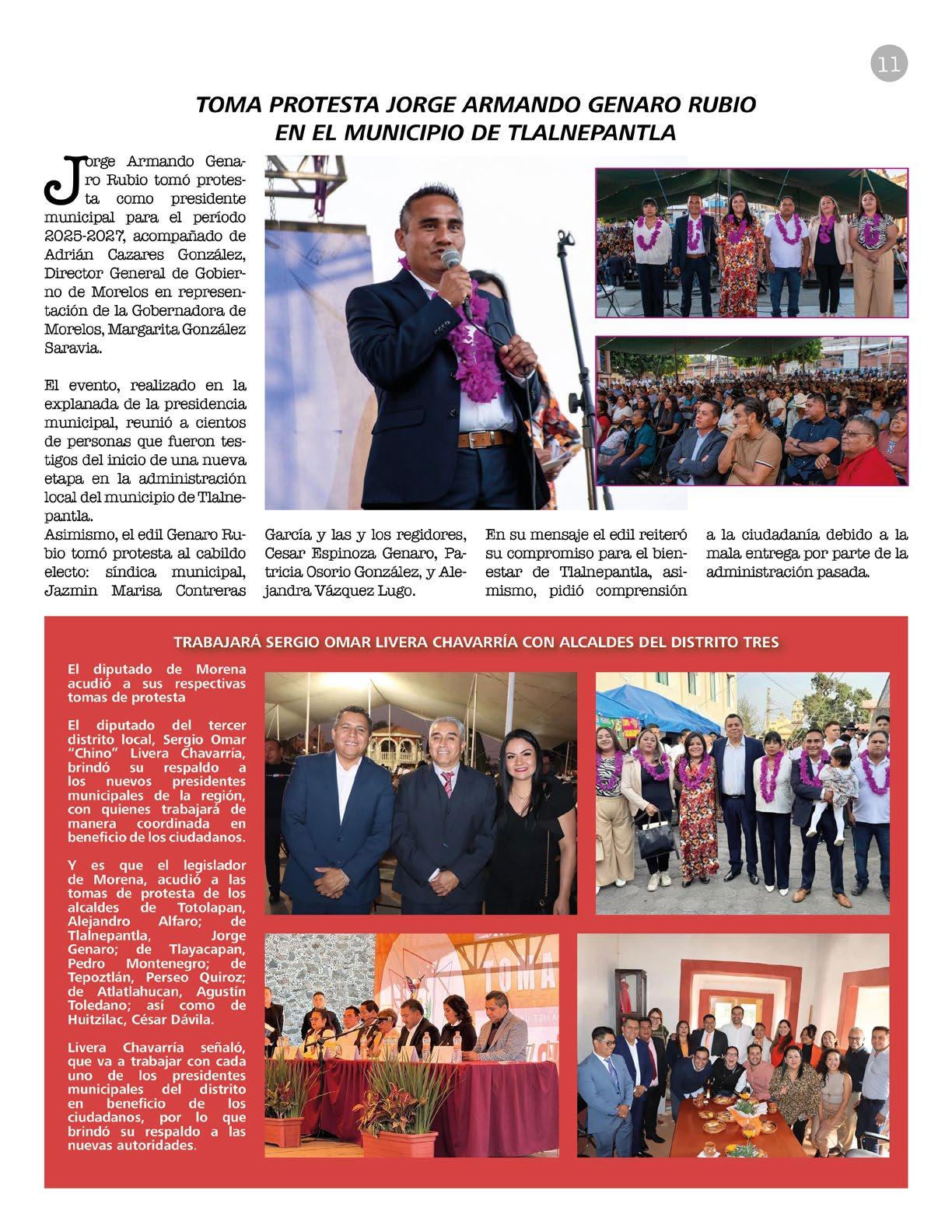 11

TOMA PROTESTA JORGE ARMANDO GENARO RUBIO EN EL MUNICIPIO DE TLALNEPANTLA

Jorge Armando Genaro Rubio tomó protesta como presidente municipal para el período 2025-2027, acompañado de Adrián Cazares González, Director General de Gobierno de Morelos en representación de la Gobernadora de Morelos, Margarita González Saravia.

El evento, realizado en la explanada de la presidencia municipal, reunió a cientos de personas que fueron testigos del inicio de una nueva etapa en la administración local del municipio de Tlalnepantla.

Asimismo, el edil Genaro Rubio tomó protesta al cabildo electo: síndica municipal, Jazmin Marisa Contreras García y las y los regidores, Cesar Espinoza Genaro, Patricia Osorio González, y Alejandra Vázquez Lugo.

En su mensaje el edil reiteró su compromiso para el bienestar de Tlalnepantla, asimismo, pidió comprensión a la ciudadanía debido a la mala entrega por parte de la administración pasada.

TRABAJARÁ SERGIO OMAR LIVERA CHAVARRÍA CON ALCALDES DEL DISTRITO TRES

El diputado de Morena acudió a sus respectivas tomas de protesta

El diputado del tercer distrito local, Sergio Omar "Chino" Livera Chavarría, brindó su respaldo a los nuevos presidentes municipales de la región, con quienes trabajará de manera coordinada en beneficio de los ciudadanos.

Y es que el legislador de Morena, acudió a las tomas de protesta de los alcaldes de Totolapan, Alejandro Alfaro; de Tlalnepantla, Jorge Genaro; de Tlayacapan, Pedro Montenegro; de Tepoztlán, Perseo Quiroz; de Atlatlahucan, Agustín Toledano; así como de Huitzilac, César Dávila.

Livera Chavarría señaló, que va a trabajar con cada uno de los presidentes municipales del distrito en beneficio de los ciudadanos, por lo que brindó su respaldo a las nuevas autoridades.

TOMA